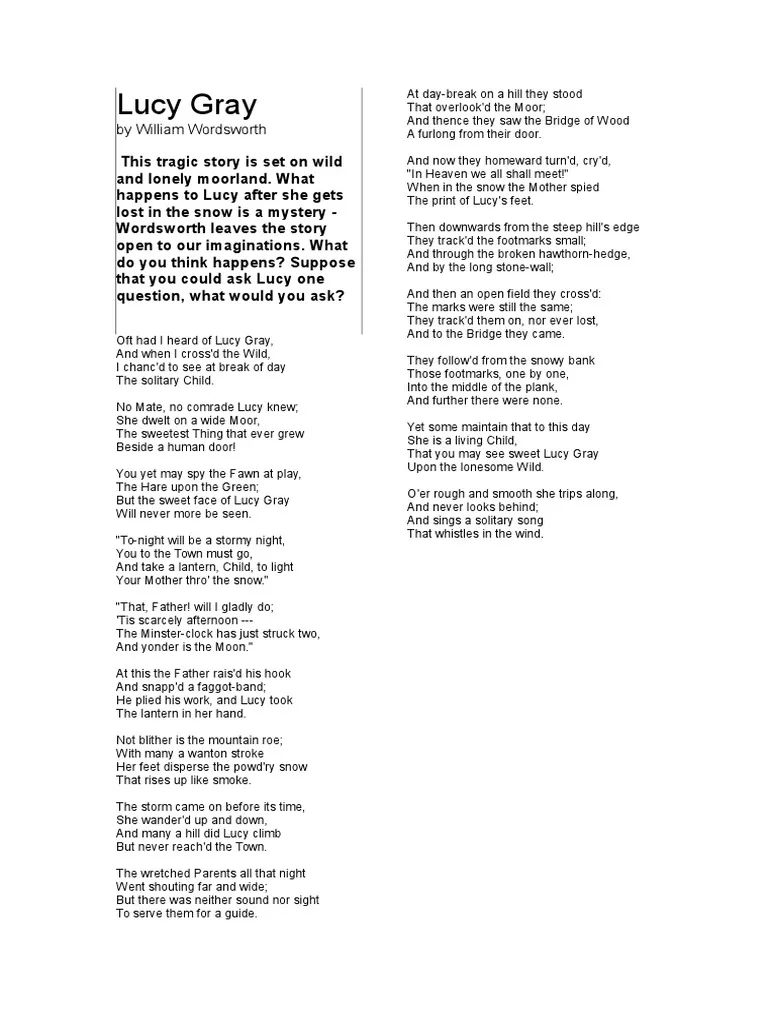 Lucy Gray
by William Wordsworth

This tragic story is set on wild and lonely moorland. What happens to Lucy after she gets lost in the snow is a mystery - Wordsworth leaves the story open to our imaginations. What do you think happens? Suppose that you could ask Lucy one question, what would you ask?

Oft had I heard of Lucy Gray,
And when I cross'd the Wild,
I chanc'd to see at break of day
The solitary Child.

No Mate, no comrade Lucy knew;
She dwelt on a wide Moor,
The sweetest Thing that ever grew
Beside a human door!

You yet may spy the Fawn at play,
The Hare upon the Green;
But the sweet face of Lucy Gray
Will never more be seen.

"To-night will be a stormy night,
You to the Town must go,
And take a lantern, Child, to light
Your Mother thro' the snow."

"That, Father! will I gladly do;
'Tis scarcely afternoon ---
The Minster-clock has just struck two,
And yonder is the Moon."

At this the Father rais'd his hook
And snapp'd a faggot-band;
He plied his work, and Lucy took
The lantern in her hand.

Not blither is the mountain roe;
With many a wanton stroke
Her feet disperse the powd'ry snow
That rises up like smoke.

The storm came on before its time,
She wander'd up and down,
And many a hill did Lucy climb
But never reach'd the Town.

The wretched Parents all that night
Went shouting far and wide;
But there was neither sound nor sight
To serve them for a guide.

At day-break on a hill they stood
That overlook'd the Moor;
And thence they saw the Bridge of Wood
A furlong from their door.

And now they homeward turn'd, cry'd,
"In Heaven we all shall meet!"
When in the snow the Mother spied
The print of Lucy's feet.

Then downwards from the steep hill's edge
They track'd the footmarks small;
And through the broken hawthorn-hedge,
And by the long stone-wall;

And then an open field they cross'd:
The marks were still the same;
They track'd them on, nor ever lost,
And to the Bridge they came.

They follow'd from the snowy bank
Those footmarks, one by one,
Into the middle of the plank,
And further there were none.

Yet some maintain that to this day
She is a living Child,
That you may see sweet Lucy Gray
Upon the lonesome Wild.

O'er rough and smooth she trips along,
And never looks behind;
And sings a solitary song
That whistles in the wind.